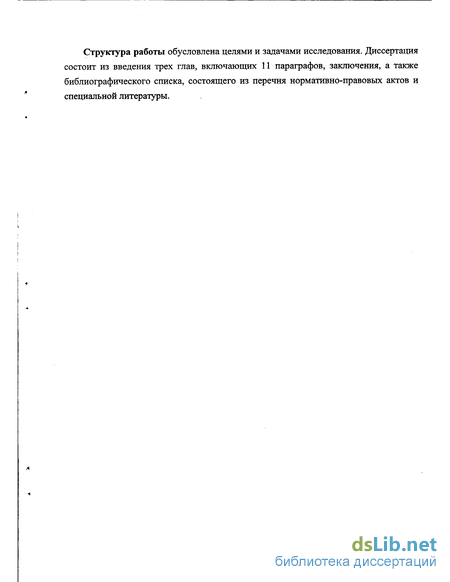 Структура работы обусловлена целями и задачами исследования. Диссертация состоит из введения трех глав, включающих 11 параграфов, заключения, а также библиографического списка, состоящего из перечня нормативно-правовых актов и специальной литературы.

dsLib.net
библиотека диссертаций